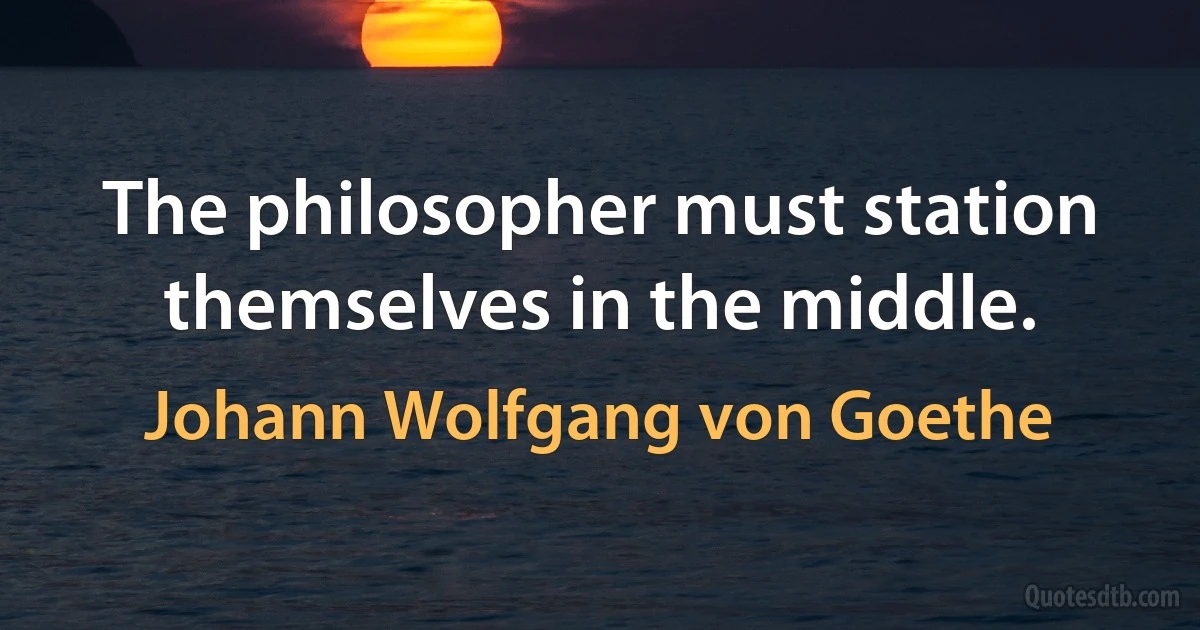 The philosopher must station themselves in the middle.

Johann Wolfgang von Goethe

Quotesdtb.com